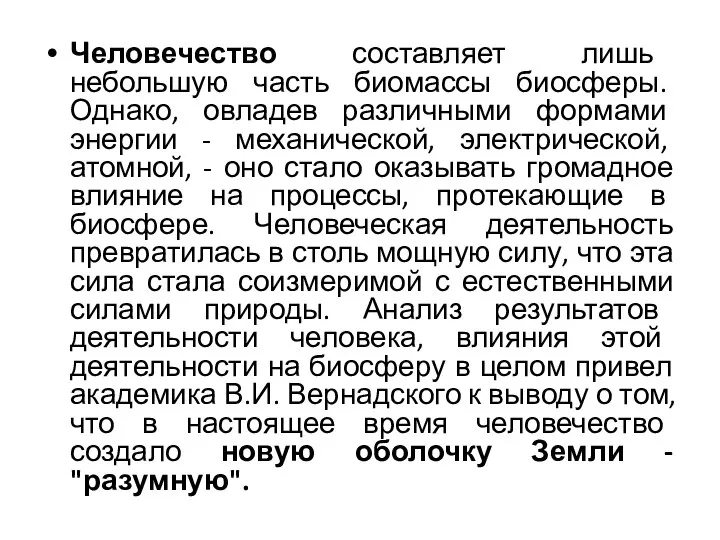 • Человечество составляет лишь небольшую часть биомассы биосферы. Однако, овладев различными формами энергии - механической, электрической, атомной, - оно стало оказывать громадное влияние на процессы, протекающие в биосфере. Человеческая деятельность превратилась в столь мощную силу, что эта сила стала соизмеримой с естественными силами природы. Анализ результатов деятельности человека, влияния этой деятельности на биосферу в целом привел академика В.И. Вернадского к выводу о том, что в настоящее время человечество создало новую оболочку Земли - "разумную".